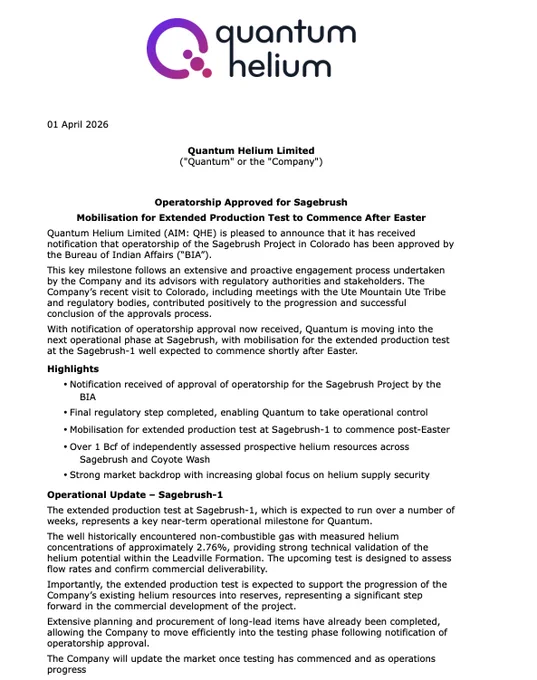 quantum helium

01 April 2026

Quantum Helium Limited
("Quantum" or the "Company")

Operatorship Approved for Sagebrush
Mobilisation for Extended Production Test to Commence After Easter

Quantum Helium Limited (AIM: QHE) is pleased to announce that it has received notification that operatorship of the Sagebrush Project in Colorado has been approved by the Bureau of Indian Affairs ("BIA").

This key milestone follows an extensive and proactive engagement process undertaken by the Company and its advisors with regulatory authorities and stakeholders. The Company's recent visit to Colorado, including meetings with the Ute Mountain Ute Tribe and regulatory bodies, contributed positively to the progression and successful conclusion of the approvals process.

With notification of operatorship approval now received, Quantum is moving into the next operational phase at Sagebrush, with mobilisation for the extended production test at the Sagebrush-1 well expected to commence shortly after Easter.

Highlights

• Notification received of approval of operatorship for the Sagebrush Project by the BIA
• Final regulatory step completed, enabling Quantum to take operational control
• Mobilisation for extended production test at Sagebrush-1 to commence post-Easter
• Over 1 Bcf of independently assessed prospective helium resources across Sagebrush and Coyote Wash
• Strong market backdrop with increasing global focus on helium supply security

Operational Update – Sagebrush-1

The extended production test at Sagebrush-1, which is expected to run over a number of weeks, represents a key near-term operational milestone for Quantum.

The well historically encountered non-combustible gas with measured helium concentrations of approximately 2.76%, providing strong technical validation of the helium potential within the Leadville Formation. The upcoming test is designed to assess flow rates and confirm commercial deliverability.

Importantly, the extended production test is expected to support the progression of the Company's existing helium resources into reserves, representing a significant step forward in the commercial development of the project.

Extensive planning and procurement of long-lead items have already been completed, allowing the Company to move efficiently into the testing phase following notification of operatorship approval.

The Company will update the market once testing has commenced and as operations progress